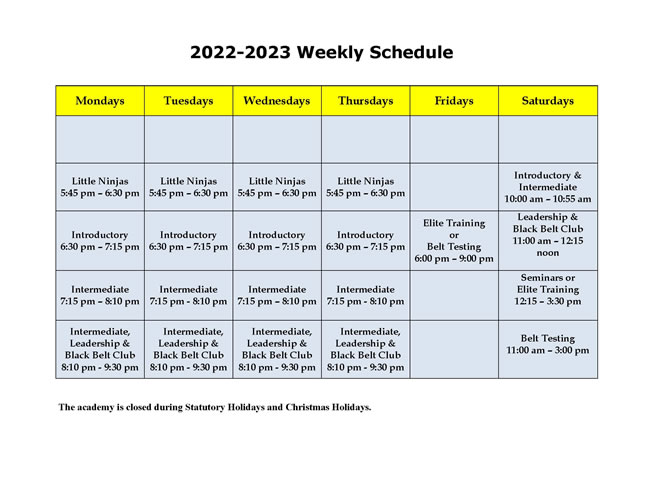 2022-2023 Weekly Schedule

| Mondays | Tuesdays | Wednesdays | Thursdays | Fridays | Saturdays |
|---|---|---|---|---|---|
| | | | | | |
| Little Ninjas 5:45 pm – 6:30 pm | Little Ninjas 5:45 pm – 6:30 pm | Little Ninjas 5:45 pm – 6:30 pm | Little Ninjas 5:45 pm – 6:30 pm | | Introductory & Intermediate 10:00 am – 10:55 am |
| Introductory 6:30 pm – 7:15 pm | Introductory 6:30 pm – 7:15 pm | Introductory 6:30 pm – 7:15 pm | Introductory 6:30 pm – 7:15 pm | Elite Training or Belt Testing 6:00 pm – 9:00 pm | Leadership & Black Belt Club 11:00 am – 12:15 noon |
| Intermediate 7:15 pm – 8:10 pm | Intermediate 7:15 pm - 8:10 pm | Intermediate 7:15 pm – 8:10 pm | Intermediate 7:15 pm - 8:10 pm | | Seminars or Elite Training 12:15 – 3:30 pm |
| Intermediate, Leadership & Black Belt Club 8:10 pm - 9:30 pm | Intermediate, Leadership & Black Belt Club 8:10 pm - 9:30 pm | Intermediate, Leadership & Black Belt Club 8:10 pm - 9:30 pm | Intermediate, Leadership & Black Belt Club 8:10 pm - 9:30 pm | | Belt Testing 11:00 am – 3:00 pm |

The academy is closed during Statutory Holidays and Christmas Holidays.